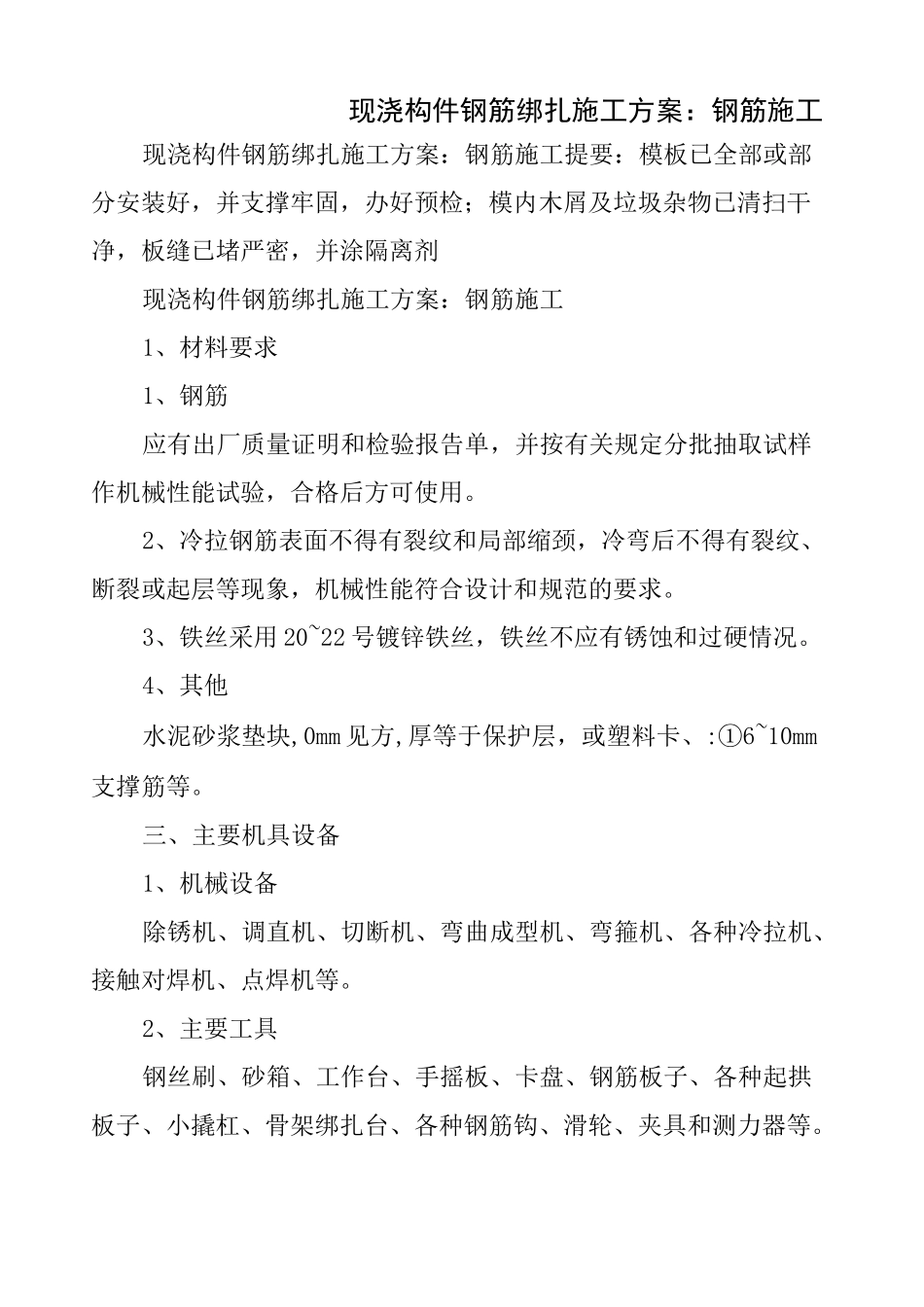 现浇构件钢筋绑扎施工方案：钢筋施工

现浇构件钢筋绑扎施工方案：钢筋施工提要：模板已全部或部分安装好，并支撑牢固，办好预检；模内木屑及垃圾杂物已清扫干净，板缝已堵严密，并涂隔离剂

现浇构件钢筋绑扎施工方案：钢筋施工

1、材料要求

1、钢筋

应有出厂质量证明和检验报告单，并按有关规定分批抽取试样作机械性能试验，合格后方可使用。

2、冷拉钢筋表面不得有裂纹和局部缩颈，冷弯后不得有裂纹、断裂或起层等现象，机械性能符合设计和规范的要求。

3、铁丝采用20~22号镀锌铁丝，铁丝不应有锈蚀和过硬情况。

4、其他

水泥砂浆垫块,0mm见方,厚等于保护层，或塑料卡、:①6~10mm支撑筋等。

三、主要机具设备

1、机械设备

除锈机、调直机、切断机、弯曲成型机、弯箍机、各种冷拉机、接触对焊机、点焊机等。

2、主要工具

钢丝刷、砂箱、工作台、手摇板、卡盘、钢筋板子、各种起拱板子、小撬杠、骨架绑扎台、各种钢筋钩、滑轮、夹具和测力器等。